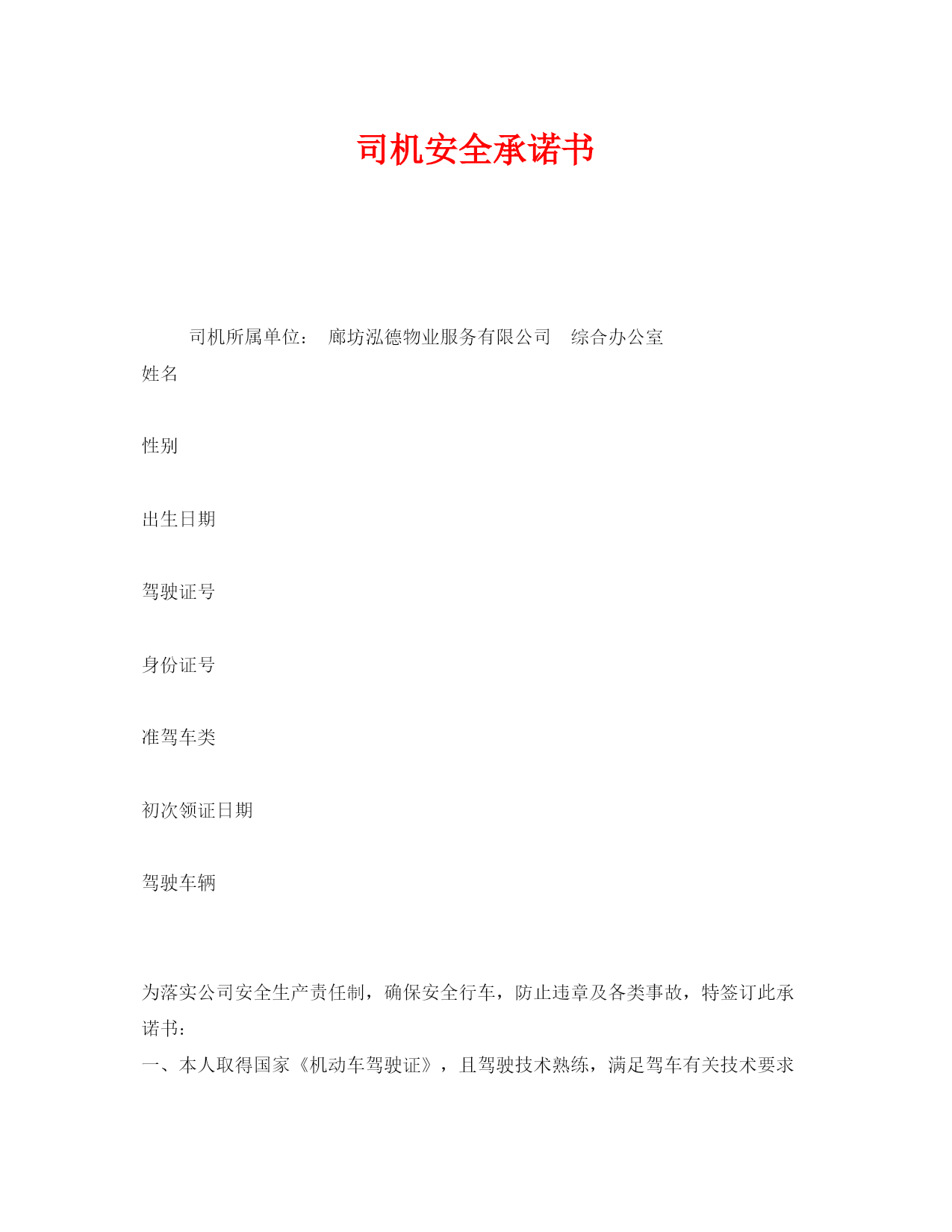 司机安全承诺书

司机所属单位： 廊坊泓德物业服务有限公司 综合办公室

姓名

性别

出生日期

驾驶证号

身份证号

准驾车类

初次领证日期

驾驶车辆

为落实公司安全生产责任制，确保安全行车，防止违章及各类事故，特签订此承诺书：

一、本人取得国家《机动车驾驶证》，且驾驶技术熟练，满足驾车有关技术要求